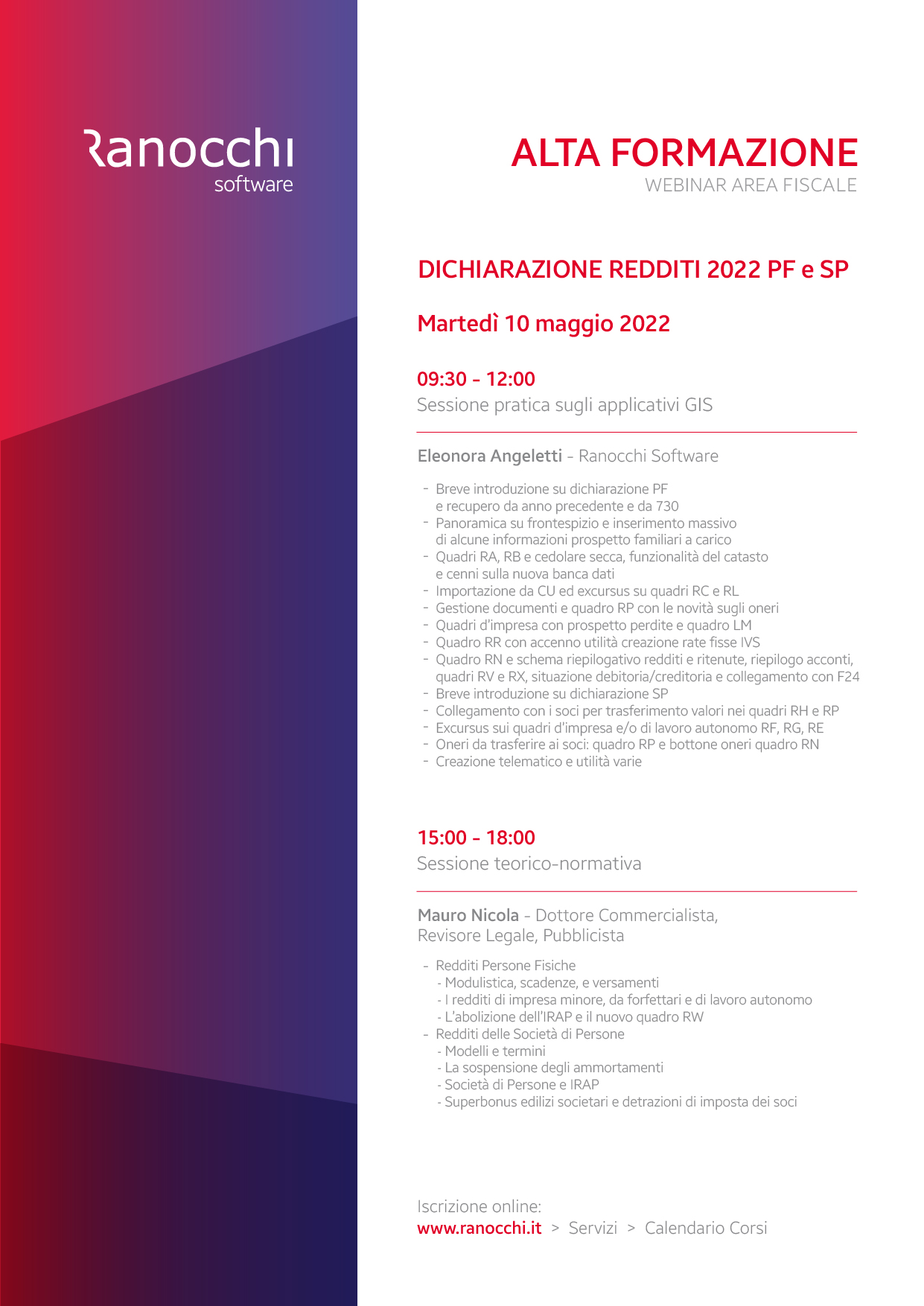 Ranocchi
software

ALTA FORMAZIONE
WEBINAR AREA FISCALE

DICHIARAZIONE REDDITI 2022 PF e SP

Martedì 10 maggio 2022

09:30 - 12:00
Sessione pratica sugli applicativi GIS

Eleonora Angeletti - Ranocchi Software

- Breve introduzione su dichiarazione PF e recupero da anno precedente e da 730
- Panoramica su frontespizio e inserimento massivo di alcune informazioni prospetto familiari a carico
- Quadri RA, RB e cedolare secca, funzionalità del catasto e cenni sulla nuova banca dati
- Importazione da CU ed excursus su quadri RC e RL
- Gestione documenti e quadro RP con le novità sugli oneri
- Quadri d'impresa con prospetto perdite e quadro LM
- Quadro RR con accenno utilità creazione rate fisse IVS
- Quadro RN e schema riepilogativo redditi e ritenute, riepilogo acconti, quadri RV e RX, situazione debitoria/creditoria e collegamento con F24
- Breve introduzione su dichiarazione SP
- Collegamento con i soci per trasferimento valori nei quadri RH e RP
- Excursus sui quadri d'impresa e/o di lavoro autonomo RF, RG, RE
- Oneri da trasferire ai soci: quadro RP e bottone oneri quadro RN
- Creazione telematico e utilità varie

15:00 - 18:00
Sessione teorico-normativa

Mauro Nicola - Dottore Commercialista, Revisore Legale, Pubblicista

- Redditi Persone Fisiche
- Modulistica, scadenze, e versamenti
- I redditi di impresa minore, da forfettari e di lavoro autonomo
- L'abolizione dell'IRAP e il nuovo quadro RW
- Redditi delle Società di Persone
- Modelli e termini
- La sospensione degli ammortamenti
- Società di Persone e IRAP
- Superbonus edilizi societari e detrazioni di imposta dei soci

Iscrizione online:
www.ranocchi.it > Servizi > Calendario Corsi